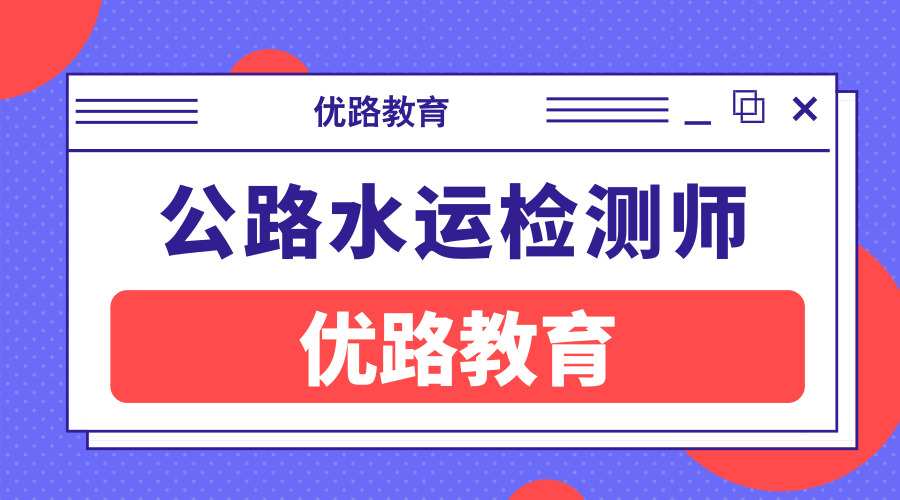 优路教育

公路水运检测师

优路教育